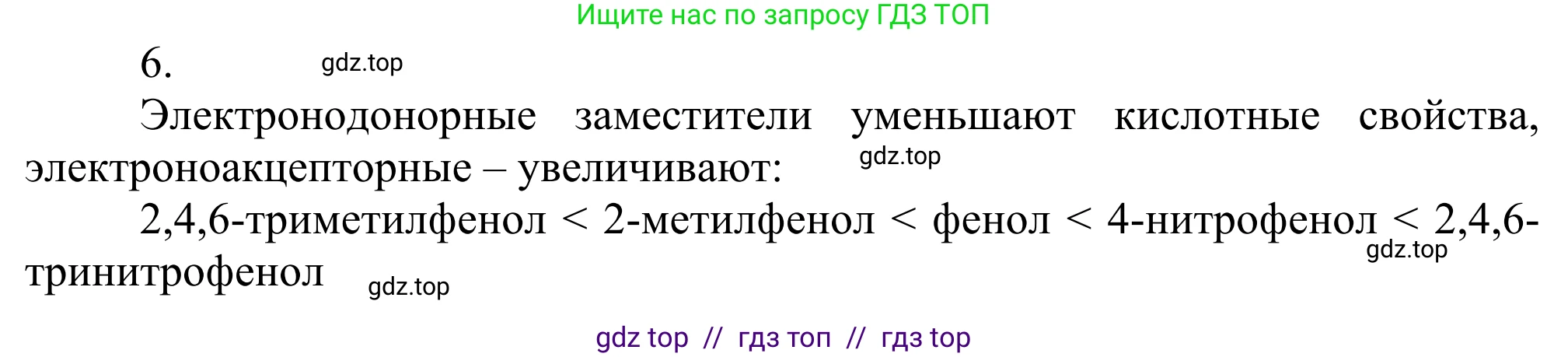 Ищите нас по запросу ГДЗ ТОП

6. gdz.top

Электронодонорные заместители уменьшают кислотные свойства, электроноакцепторные – увеличивают: gdz.top

2,4,6-триметилфенол < 2-метилфенол < фенол < 4-нитрофенол < 2,4,6-тринитрофенол gdz.top gdz.top

gdz top // гдз топ // гдз top